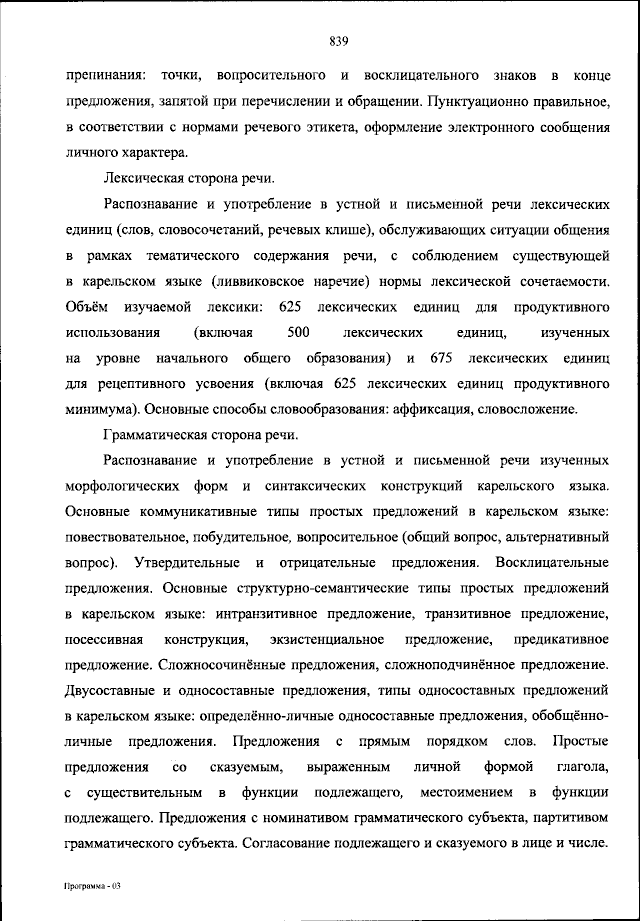 839

препинания: точки, вопросительного и восклицательного знаков в конце предложения, запятой при перечислении и обращении. Пунктуационно правильное, в соответствии с нормами речевого этикета, оформление электронного сообщения личного характера.

Лексическая сторона речи.

Распознавание и употребление в устной и письменной речи лексических единиц (слов, словосочетаний, речевых клише), обслуживающих ситуации общения в рамках тематического содержания речи, с соблюдением существующей в карельском языке (ливвиковское наречие) нормы лексической сочетаемости. Объём изучаемой лексики: 625 лексических единиц для продуктивного использования (включая 500 лексических единиц, изученных на уровне начального общего образования) и 675 лексических единиц для рецептивного усвоения (включая 625 лексических единиц продуктивного минимума). Основные способы словообразования: аффиксация, словосложение.

Грамматическая сторона речи.

Распознавание и употребление в устной и письменной речи изученных морфологических форм и синтаксических конструкций карельского языка. Основные коммуникативные типы простых предложений в карельском языке: повествовательное, побудительное, вопросительное (общий вопрос, альтернативный вопрос). Утвердительные и отрицательные предложения. Восклицательные предложения. Основные структурно-семантические типы простых предложений в карельском языке: интранзитивное предложение, транзитивное предложение, посессивная конструкция, экзистенциальное предложение, предикативное предложение. Сложносочинённые предложения, сложноподчинённое предложение. Двусоставные и односоставные предложения, типы односоставных предложений в карельском языке: определённо-личные односоставные предложения, обобщённо-личные предложения. Предложения с прямым порядком слов. Простые предложения со сказуемым, выраженным личной формой глагола, с существительным в функции подлежащего, местоимением в функции подлежащего. Предложения с номинативом грамматического субъекта, партитивом грамматического субъекта. Согласование подлежащего и сказуемого в лице и числе.

Программа - 03